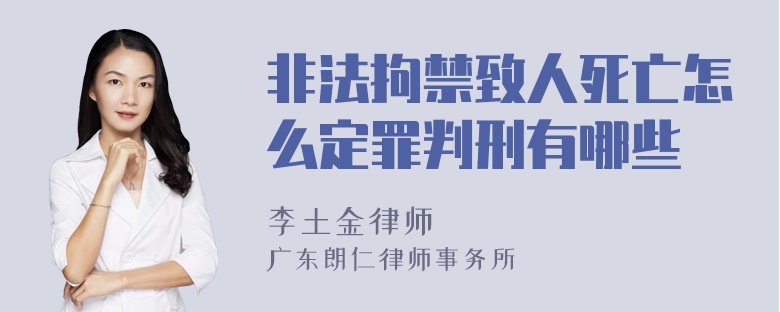 非法拘禁致人死亡怎么定罪判刑有哪些

李土金律师
广东朗仁律师事务所